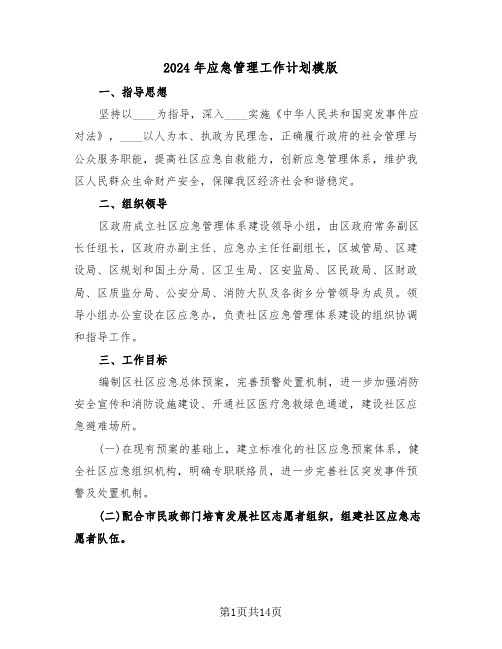 2024年应急管理工作计划模版

一、指导思想

坚持以____为指导，深入____实施《中华人民共和国突发事件应对法》，____以人为本、执政为民理念，正确履行政府的社会管理与公众服务职能，提高社区应急自救能力，创新应急管理体系，维护我区人民群众生命财产安全，保障我区经济社会和谐稳定。

二、组织领导

区政府成立社区应急管理体系建设领导小组，由区政府常务副区长任组长，区政府办副主任、应急办主任任副组长，区城管局、区建设局、区规划和国土分局、区卫生局、区安监局、区民政局、区财政局、区质监分局、公安分局、消防大队及各街乡分管领导为成员。领导小组办公室设在区应急办，负责社区应急管理体系建设的组织协调和指导工作。

三、工作目标

编制区社区应急总体预案，完善预警处置机制，进一步加强消防安全宣传和消防设施建设、开通社区医疗急救绿色通道，建设社区应急避难场所。

(一)在现有预案的基础上，建立标准化的社区应急预案体系，健全社区应急组织机构，明确专职联络员，进一步完善社区突发事件预警及处置机制。

(二)配合市民政部门培育发展社区志愿者组织，组建社区应急志愿者队伍。

第1页共14页